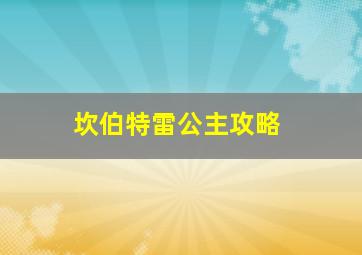 坎伯特雷公主攻略